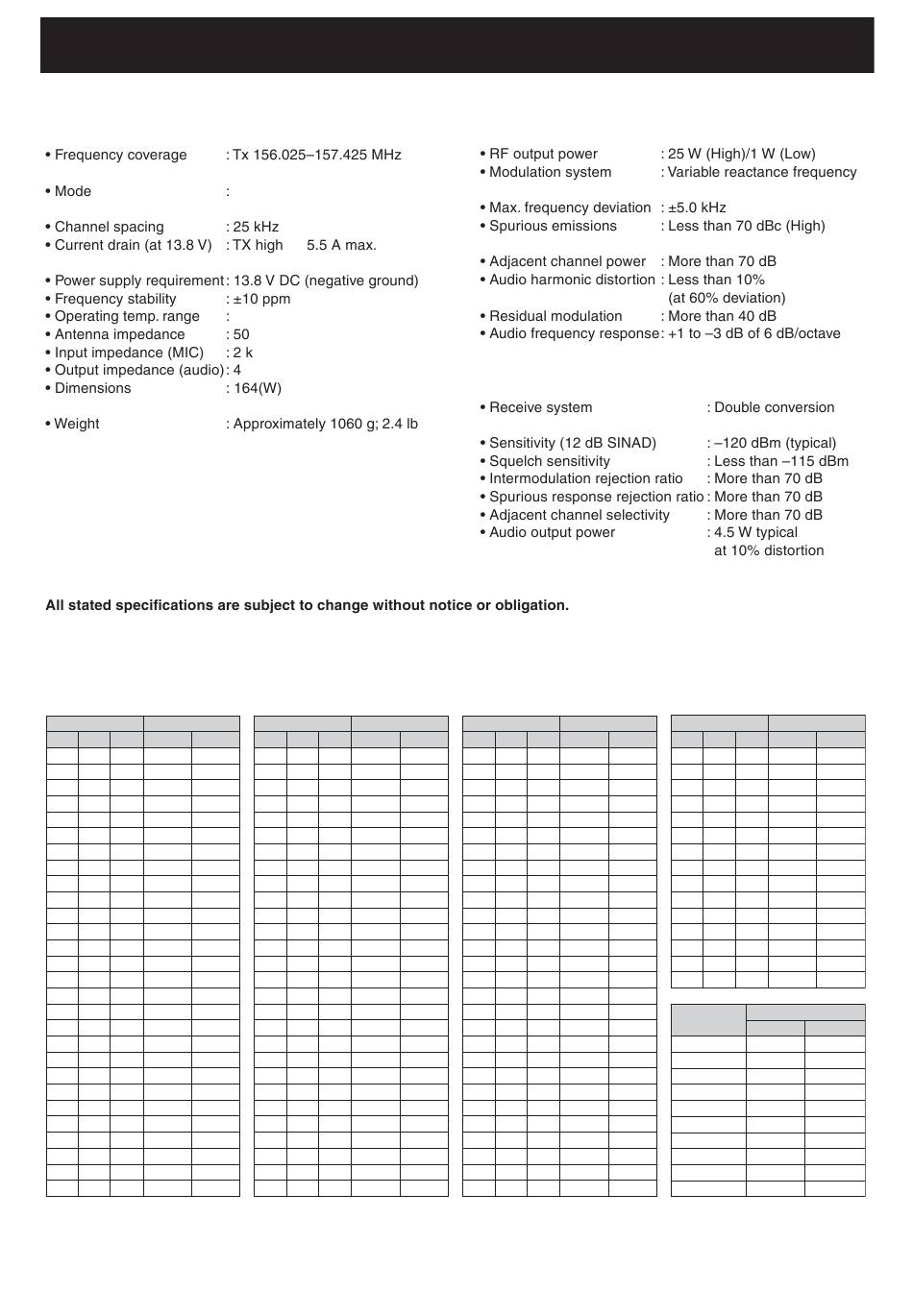 • Frequency coverage : Tx 156.025–157.425 MHz

• Mode :

• Channel spacing : 25 kHz
• Current drain (at 13.8 V) : TX high 5.5 A max.

• Power supply requirement : 13.8 V DC (negative ground)
• Frequency stability : ±10 ppm
• Operating temp. range :
• Antenna impedance : 50
• Input impedance (MIC) : 2 k
• Output impedance (audio) : 4
• Dimensions : 164(W)

• Weight : Approximately 1060 g; 2.4 lb

• RF output power : 25 W (High)/1 W (Low)
• Modulation system : Variable reactance frequency

• Max. frequency deviation : ±5.0 kHz
• Spurious emissions : Less than 70 dBc (High)

• Adjacent channel power : More than 70 dB
• Audio harmonic distortion : Less than 10% (at 60% deviation)
• Residual modulation : More than 40 dB
• Audio frequency response : +1 to –3 dB of 6 dB/octave

• Receive system : Double conversion

• Sensitivity (12 dB SINAD) : –120 dBm (typical)
• Squelch sensitivity : Less than –115 dBm
• Intermodulation rejection ratio : More than 70 dB
• Spurious response rejection ratio : More than 70 dB
• Adjacent channel selectivity : More than 70 dB
• Audio output power : 4.5 W typical at 10% distortion

All stated specifications are subject to change without notice or obligation.